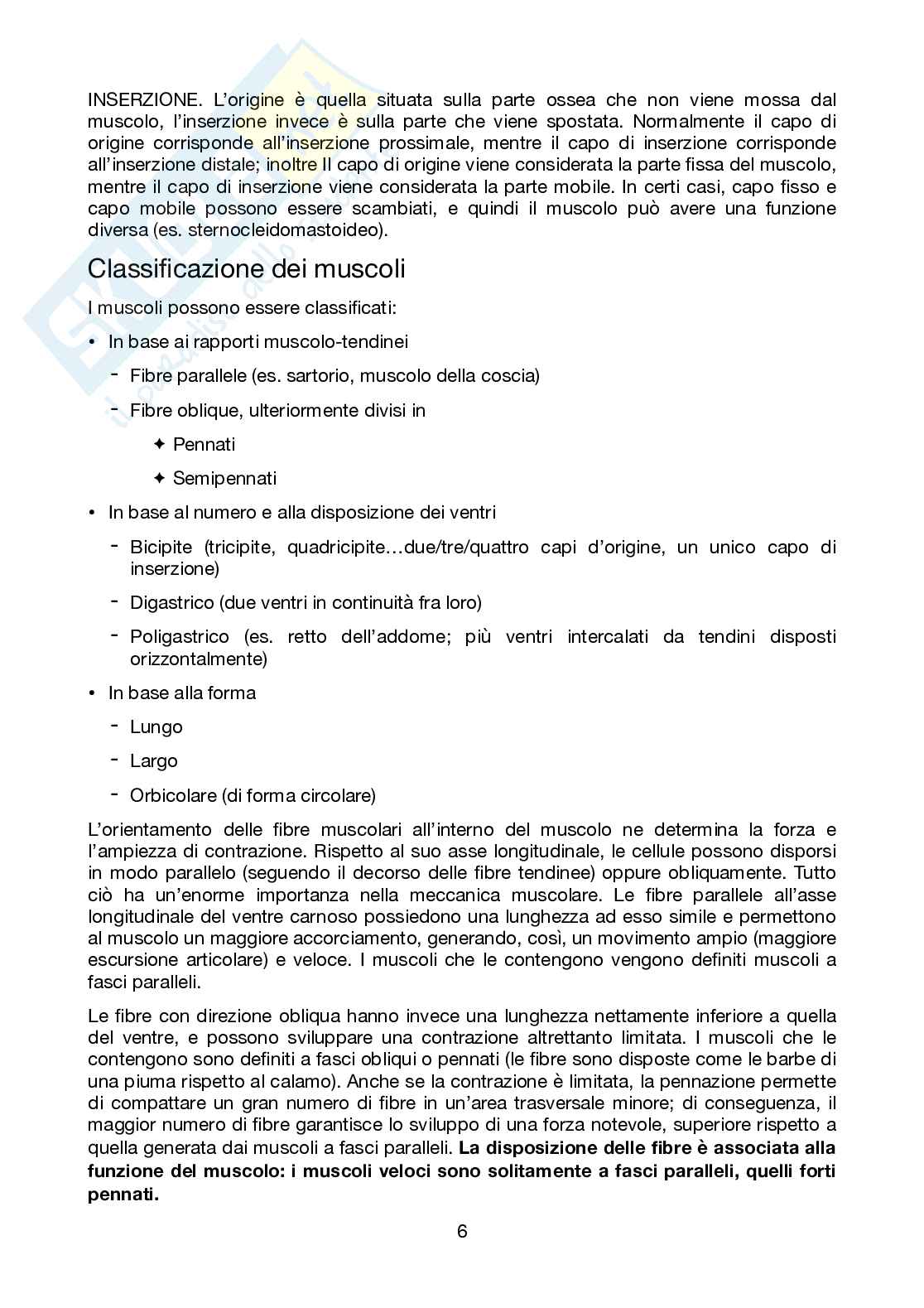 INSERZIONE. L'origine è quella situata sulla parte ossea che non viene mossa dal muscolo, l'inserzione invece è sulla parte che viene spostata. Normalmente il capo di origine corrisponde all'inserzione prossimale, mentre il capo di inserzione corrisponde all'inserzione distale; inoltre Il capo di origine viene considerata la parte fissa del muscolo, mentre il capo di inserzione viene considerata la parte mobile. In certi casi, capo fisso e capo mobile possono essere scambiati, e quindi il muscolo può avere una funzione diversa (es. sternocleidomastoideo).

Classificazione dei muscoli

I muscoli possono essere classificati:

• In base ai rapporti muscolo-tendinei
- Fibre parallele (es. sartorio, muscolo della coscia)
- Fibre oblique, ulteriormente divisi in
✦ Pennati
✦ Semipennati

• In base al numero e alla disposizione dei ventri
- Bicipite (tricipite, quadricipite…due/tre/quattro capi d'origine, un unico capo di inserzione)
- Digastrico (due ventri in continuità fra loro)
- Poligastrico (es. retto dell'addome; più ventri intercalati da tendini disposti orizzontalmente)

• In base alla forma
- Lungo
- Largo
- Orbicolare (di forma circolare)

L'orientamento delle fibre muscolari all'interno del muscolo ne determina la forza e l'ampiezza di contrazione. Rispetto al suo asse longitudinale, le cellule possono disporsi in modo parallelo (seguendo il decorso delle fibre tendinee) oppure obliquamente. Tutto ciò ha un'enorme importanza nella meccanica muscolare. Le fibre parallele all'asse longitudinale del ventre carnoso possiedono una lunghezza ad esso simile e permettono al muscolo un maggiore accorciamento, generando, così, un movimento ampio (maggiore escursione articolare) e veloce. I muscoli che le contengono vengono definiti muscoli a fasci paralleli.

Le fibre con direzione obliqua hanno invece una lunghezza nettamente inferiore a quella del ventre, e possono sviluppare una contrazione altrettanto limitata. I muscoli che le contengono sono definiti a fasci obliqui o pennati (le fibre sono disposte come le barbe di una piuma rispetto al calamo). Anche se la contrazione è limitata, la pennazione permette di compattare un gran numero di fibre in un'area trasversale minore; di conseguenza, il maggior numero di fibre garantisce lo sviluppo di una forza notevole, superiore rispetto a quella generata dai muscoli a fasci paralleli. La disposizione delle fibre è associata alla funzione del muscolo: i muscoli veloci sono solitamente a fasci paralleli, quelli forti pennati.

6